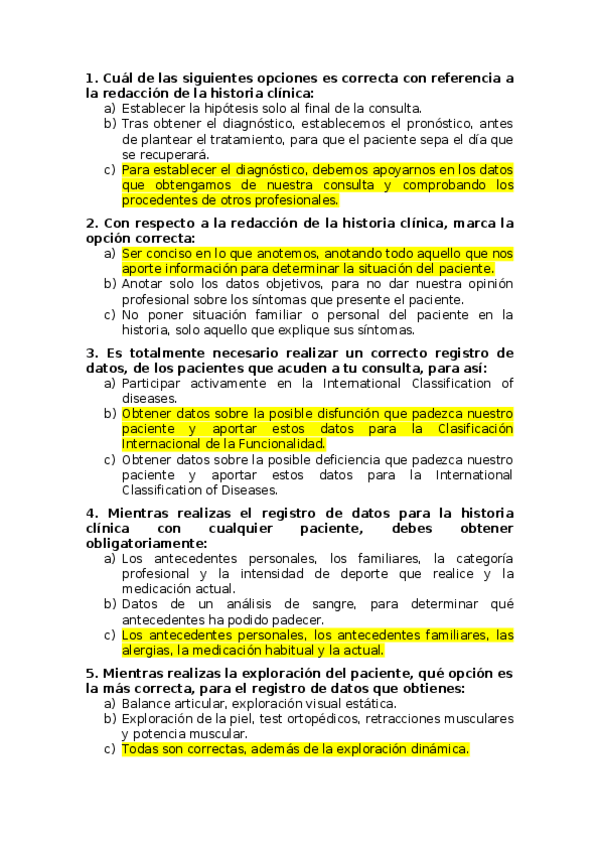 1. Cuál de las siguientes opciones es correcta con referencia a la redacción de la historia clínica:

a) Establecer la hipótesis solo al final de la consulta.
b) Tras obtener el diagnóstico, establecemos el pronóstico, antes de plantear el tratamiento, para que el paciente sepa el día que se recuperará.
c) Para establecer el diagnóstico, debemos apoyarnos en los datos que obtengamos de nuestra consulta y comprobando los procedentes de otros profesionales.

2. Con respecto a la redacción de la historia clínica, marca la opción correcta:

a) Ser conciso en lo que anotemos, anotando todo aquello que nos aporte información para determinar la situación del paciente.
b) Anotar solo los datos objetivos, para no dar nuestra opinión profesional sobre los síntomas que presente el paciente.
c) No poner situación familiar o personal del paciente en la historia, solo aquello que explique sus síntomas.

3. Es totalmente necesario realizar un correcto registro de datos, de los pacientes que acuden a tu consulta, para así:

a) Participar activamente en la International Classification of diseases.
b) Obtener datos sobre la posible disfunción que padezca nuestro paciente y aportar estos datos para la Clasificación Internacional de la Funcionalidad.
c) Obtener datos sobre la posible deficiencia que padezca nuestro paciente y aportar estos datos para la International Classification of Diseases.

4. Mientras realizas el registro de datos para la historia clínica con cualquier paciente, debes obtener obligatoriamente:

a) Los antecedentes personales, los familiares, la categoría profesional y la intensidad de deporte que realice y la medicación actual.
b) Datos de un análisis de sangre, para determinar qué antecedentes ha podido padecer.
c) Los antecedentes personales, los antecedentes familiares, las alergias, la medicación habitual y la actual.

5. Mientras realizas la exploración del paciente, qué opción es la más correcta, para el registro de datos que obtienes:

a) Balance articular, exploración visual estática.
b) Exploración de la piel, test ortopédicos, retracciones musculares y potencia muscular.
c) Todas son correctas, además de la exploración dinámica.